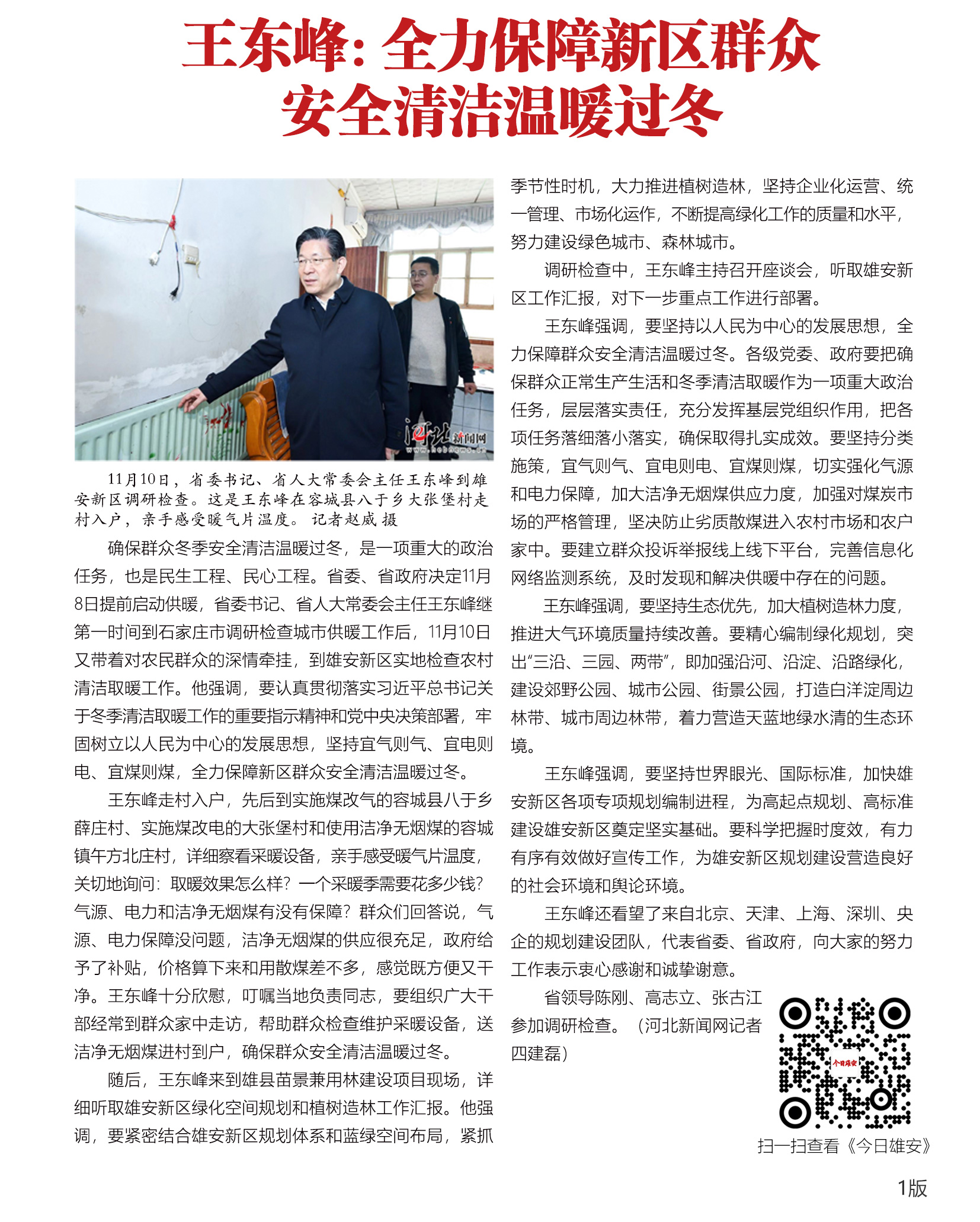 王东峰：全力保障新区群众安全清洁温暖过冬

河北新闻网
www.hebnews.cn

11月10日，省委书记、省人大常委会主任王东峰到雄安新区调研检查。这是王东峰在容城县八于乡大张堡村走村入户，亲手感受暖气片温度。 记者赵威 摄

确保群众冬季安全清洁温暖过冬，是一项重大的政治任务，也是民生工程、民心工程。省委、省政府决定11月8日提前启动供暖，省委书记、省人大常委会主任王东峰继第一时间到石家庄市调研检查城市供暖工作后，11月10日又带着对农民群众的深情牵挂，到雄安新区实地检查农村清洁取暖工作。他强调，要认真贯彻落实习近平总书记关于冬季清洁取暖工作的重要指示精神和党中央决策部署，牢固树立以人民为中心的发展思想，坚持宜气则气、宜电则电、宜煤则煤，全力保障新区群众安全清洁温暖过冬。

王东峰走村入户，先后到实施煤改气的容城县八于乡薛庄村、实施煤改电的大张堡村和使用洁净无烟煤的容城镇午方北庄村，详细察看采暖设备，亲手感受暖气片温度，关切地询问：取暖效果怎么样？一个采暖季需要花多少钱？气源、电力和洁净无烟煤有没有保障？群众们回答说，气源、电力保障没问题，洁净无烟煤的供应很充足，政府给予了补贴，价格算下来和用散煤差不多，感觉既方便又干净。王东峰十分欣慰，叮嘱当地负责同志，要组织广大干部经常到群众家中走访，帮助群众检查维护采暖设备，送洁净无烟煤进村到户，确保群众安全清洁温暖过冬。

随后，王东峰来到雄县苗景兼用林建设项目现场，详细听取雄安新区绿化空间规划和植树造林工作汇报。他强调，要紧密结合雄安新区规划体系和蓝绿空间布局，紧抓季节性时机，大力推进植树造林，坚持企业化运营、统一管理、市场化运作，不断提高绿化工作的质量和水平，努力建设绿色城市、森林城市。

调研检查中，王东峰主持召开座谈会，听取雄安新区工作汇报，对下一步重点工作进行部署。

王东峰强调，要坚持以人民为中心的发展思想，全力保障群众安全清洁温暖过冬。各级党委、政府要把确保群众正常生产生活和冬季清洁取暖作为一项重大政治任务，层层落实责任，充分发挥基层党组织作用，把各项任务落细落小落实，确保取得扎实成效。要坚持分类施策，宜气则气、宜电则电、宜煤则煤，切实强化气源和电力保障，加大洁净无烟煤供应力度，加强对煤炭市场的严格管理，坚决防止劣质散煤进入农村市场和农户家中。要建立群众投诉举报线上线下平台，完善信息化网络监测系统，及时发现和解决供暖中存在的问题。

王东峰强调，要坚持生态优先，加大植树造林力度，推进大气环境质量持续改善。要精心编制绿化规划，突出“三沿、三园、两带”，即加强沿河、沿淀、沿路绿化，建设郊野公园、城市公园、街景公园，打造白洋淀周边林带、城市周边林带，着力营造天蓝地绿水清的生态环境。

王东峰强调，要坚持世界眼光、国际标准，加快雄安新区各项专项规划编制进程，为高起点规划、高标准建设雄安新区奠定坚实基础。要科学把握时度效，有力有序有效做好宣传工作，为雄安新区规划建设营造良好的社会环境和舆论环境。

王东峰还看望了来自北京、天津、上海、深圳、央企的规划建设团队，代表省委、省政府，向大家的努力工作表示衷心感谢和诚挚谢意。

省领导陈刚、高志立、张古江参加调研检查。（河北新闻网记者四建磊）

今日雄安

扫一扫查看《今日雄安》

1版